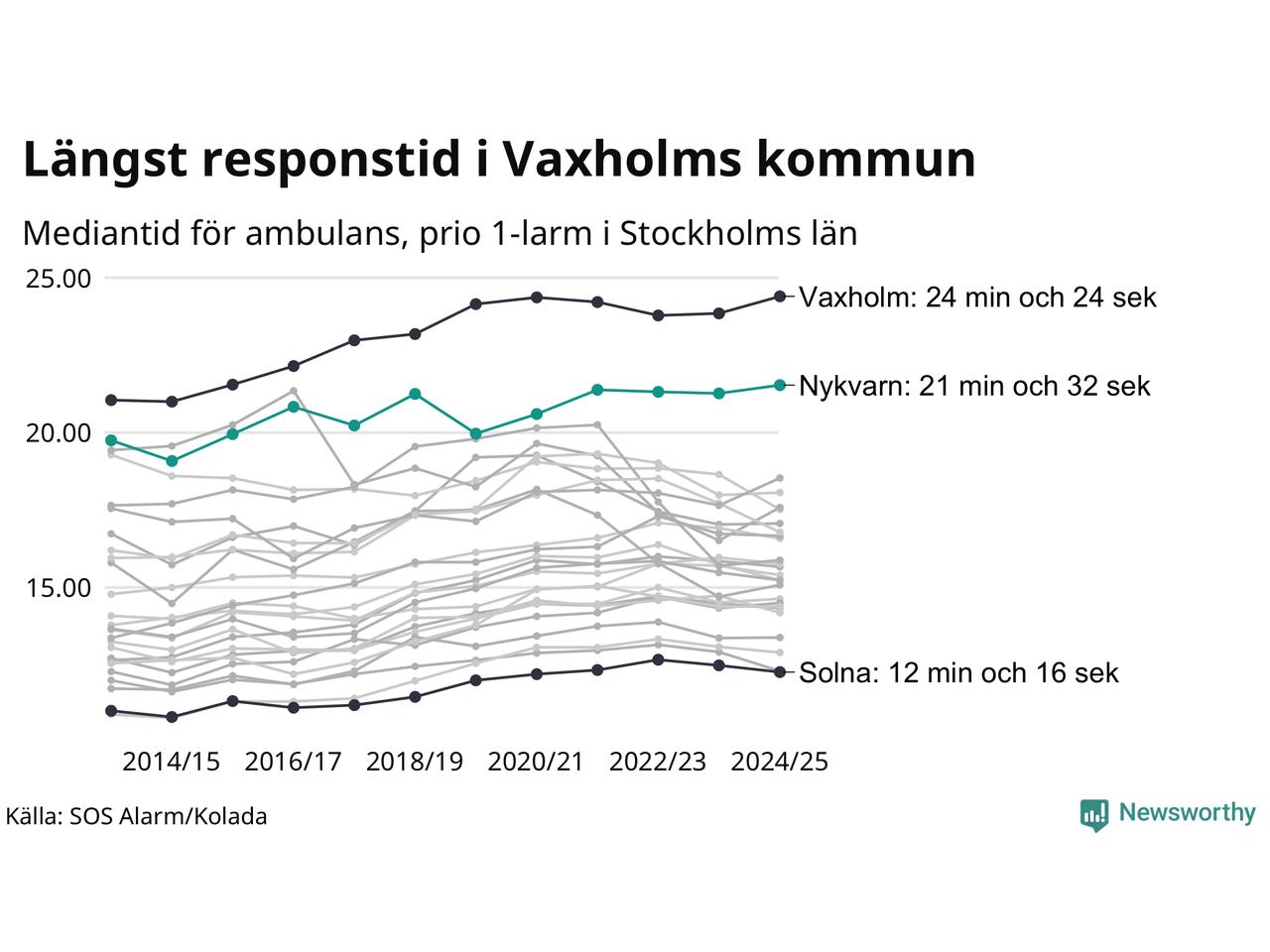 Längst responstid i Vaxholms kommun

Mediantid för ambulans, prio 1-larm i Stockholms län

25.00

20.00

15.00

Vaxholm: 24 min och 24 sek

Nykvarn: 21 min och 32 sek

Solna: 12 min och 16 sek

2014/15 2016/17 2018/19 2020/21 2022/23 2024/25

Källa: SOS Alarm/Kolada

Newsworthy